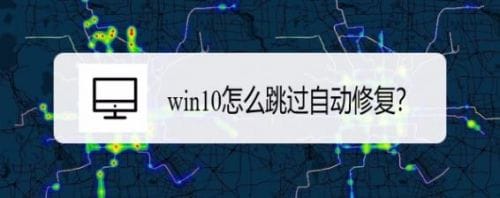 win10怎么跳过自动修复?